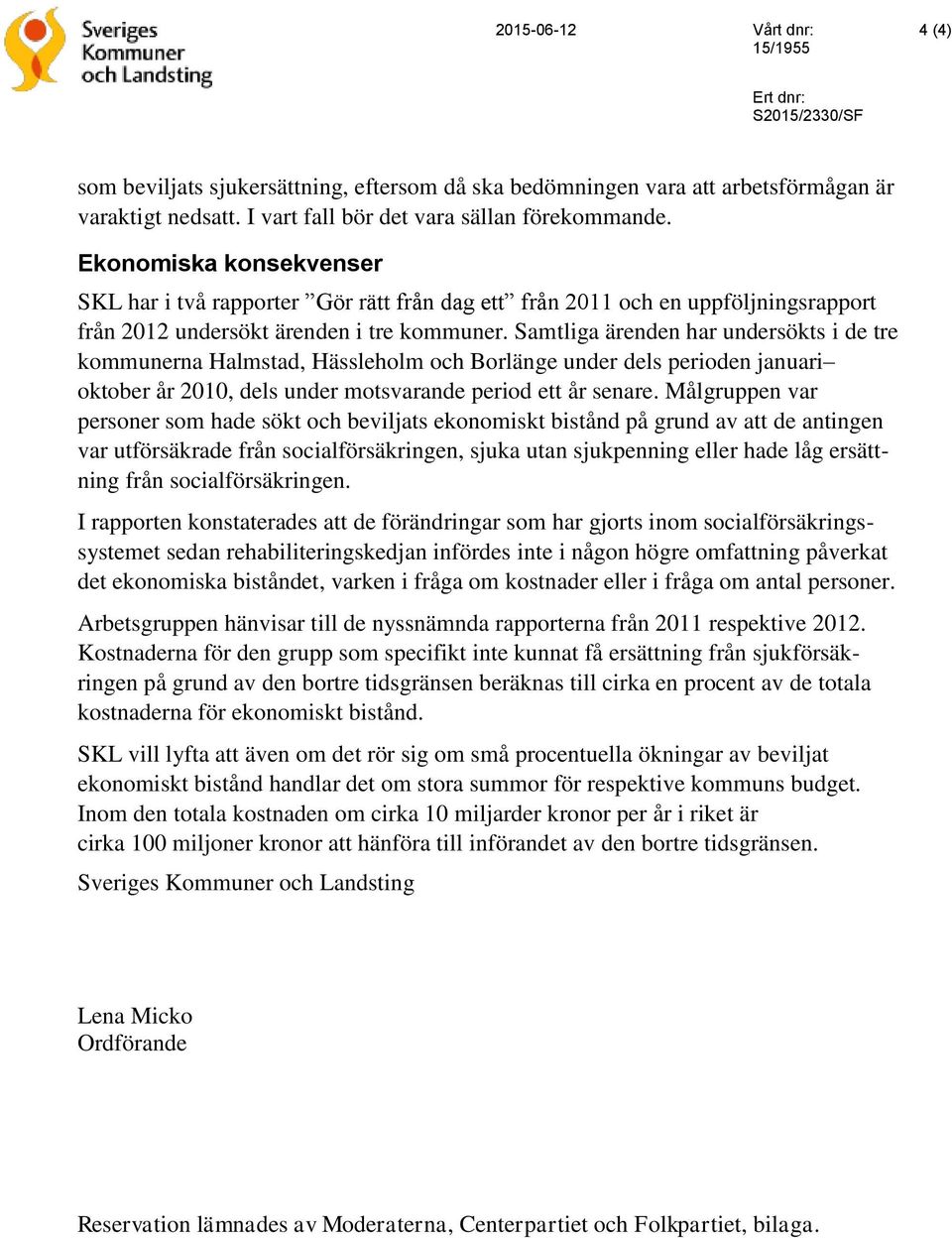 Sveriges Kommuner och Landsting

2015-06-12

Vårt dnr: 15/1955

4 (4)

Ert dnr: S2015/2330/SF

som beviljats sjukersättning, eftersom då ska bedömningen vara att arbetsförmågan är varaktigt nedsatt. I vart fall bör det vara sällan förekommande.

Ekonomiska konsekvenser

SKL har i två rapporter ”Gör rätt från dag ett” från 2011 och en uppföljningsrapport från 2012 undersökt ärenden i tre kommuner. Samtliga ärenden har undersökts i de tre kommunerna Halmstad, Hässleholm och Borlänge under dels perioden januari–oktober år 2010, dels under motsvarande period ett år senare. Målgruppen var personer som hade sökt och beviljats ekonomiskt bistånd på grund av att de antingen var utförsäkrade från socialförsäkringen, sjuka utan sjukpenning eller hade låg ersättning från socialförsäkringen.

I rapporten konstaterades att de förändringar som har gjorts inom socialförsäkringssystemet sedan rehabiliteringskedjan infördes inte i någon högre omfattning påverkat det ekonomiska biståndet, varken i fråga om kostnader eller i fråga om antal personer.

Arbetsgruppen hänvisar till de nyssnämnda rapporterna från 2011 respektive 2012. Kostnaderna för den grupp som specifikt inte kunnat få ersättning från sjukförsäkringen på grund av den bortre tidsgränsen beräknas till cirka en procent av de totala kostnaderna för ekonomiskt bistånd.

SKL vill lyfta att även om det rör sig om små procentuella ökningar av beviljat ekonomiskt bistånd handlar det om stora summor för respektive kommuns budget. Inom den totala kostnaden om cirka 10 miljarder kronor per år i riket är cirka 100 miljoner kronor att hänföra till införandet av den bortre tidsgränsen.

Sveriges Kommuner och Landsting

Lena Micko
Ordförande

Reservation lämnades av Moderaterna, Centerpartiet och Folkpartiet, bilaga.